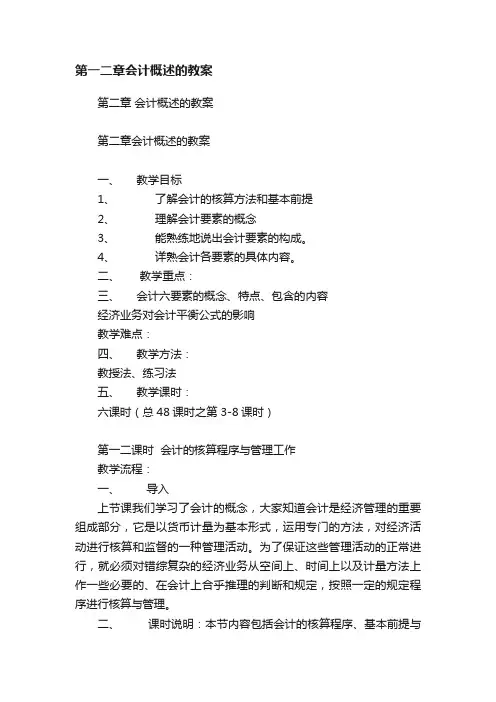 第一二章会计概述的教案

第二章 会计概述的教案

第二章会计概述的教案

一、 教学目标

1、 了解会计的核算方法和基本前提

2、 理解会计要素的概念

3、 能熟练地说出会计要素的构成。

4、 详熟会计各要素的具体内容。

二、 教学重点：

三、 会计六要素的概念、特点、包含的内容

经济业务对会计平衡公式的影响

教学难点：

四、 教学方法：

教授法、练习法

五、 教学课时：

六课时（总 48 课时之第 3-8 课时）

第一二课时 会计的核算程序与管理工作

教学流程：

一、 导入

上节课我们学习了会计的概念，大家知道会计是经济管理的重要组成部分，它是以货币计量为基本形式，运用专门的方法，对经济活动进行核算和监督的一种管理活动。为了保证这些管理活动的正常进行，就必须对错综复杂的经济业务从空间上、时间上以及计量方法上作一些必要的、在会计上合乎推理的判断和规定，按照一定的规定程序进行核算与管理。

二、 课时说明：本节内容包括会计的核算程序、基本前提与